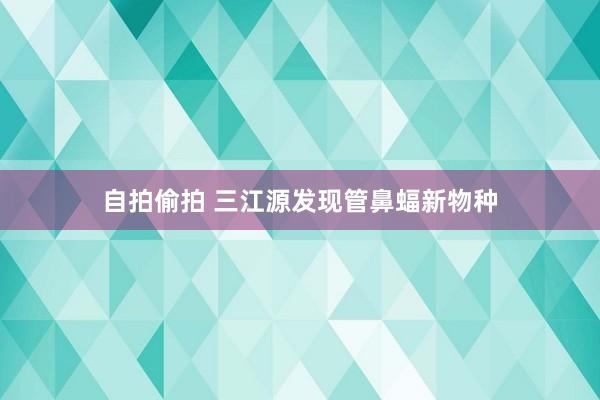 自拍偷拍 三江源发现管鼻蝠新物种